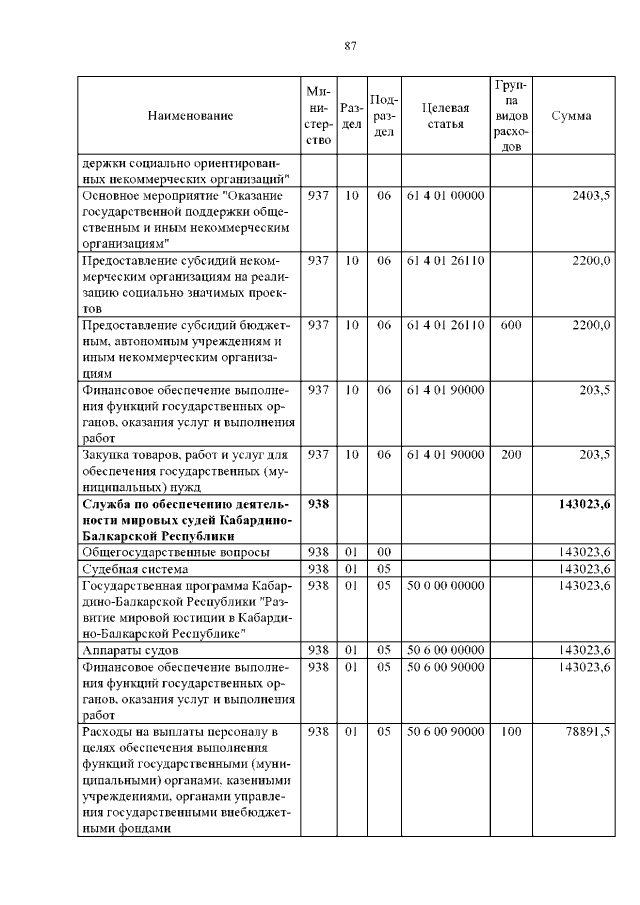 87

| Наименование | Министерство | Раздел | Подраздел | Целевая статья | Группа видов расходов | Сумма |
|---|---|---|---|---|---|---|
| держки социально ориентированных некоммерческих организаций" | | | | | | |
| Основное мероприятие "Оказание государственной поддержки общественным и иным некоммерческим организациям" | 937 | 10 | 06 | 61 4 01 00000 | | 2403,5 |
| Предоставление субсидий некоммерческим организациям на реализацию социально значимых проектов | 937 | 10 | 06 | 61 4 01 26110 | | 2200,0 |
| Предоставление субсидий бюджетным, автономным учреждениям и иным некоммерческим организациям | 937 | 10 | 06 | 61 4 01 26110 | 600 | 2200,0 |
| Финансовое обеспечение выполнения функций государственных органов, оказания услуг и выполнения работ | 937 | 10 | 06 | 61 4 01 90000 | | 203,5 |
| Закупка товаров, работ и услуг для обеспечения государственных (муниципальных) нужд | 937 | 10 | 06 | 61 4 01 90000 | 200 | 203,5 |
| **Служба по обеспечению деятельности мировых судей Кабардино-Балкарской Республики** | **938** | | | | | **143023,6** |
| Общегосударственные вопросы | 938 | 01 | 00 | | | 143023,6 |
| Судебная система | 938 | 01 | 05 | | | 143023,6 |
| Государственная программа Кабардино-Балкарской Республики "Развитие мировой юстиции в Кабардино-Балкарской Республике" | 938 | 01 | 05 | 50 0 00 00000 | | 143023,6 |
| Аппараты судов | 938 | 01 | 05 | 50 6 00 00000 | | 143023,6 |
| Финансовое обеспечение выполнения функций государственных органов, оказания услуг и выполнения работ | 938 | 01 | 05 | 50 6 00 90000 | | 143023,6 |
| Расходы на выплаты персоналу в целях обеспечения выполнения функций государственными (муниципальными) органами, казенными учреждениями, органами управления государственными внебюджетными фондами | 938 | 01 | 05 | 50 6 00 90000 | 100 | 78891,5 |